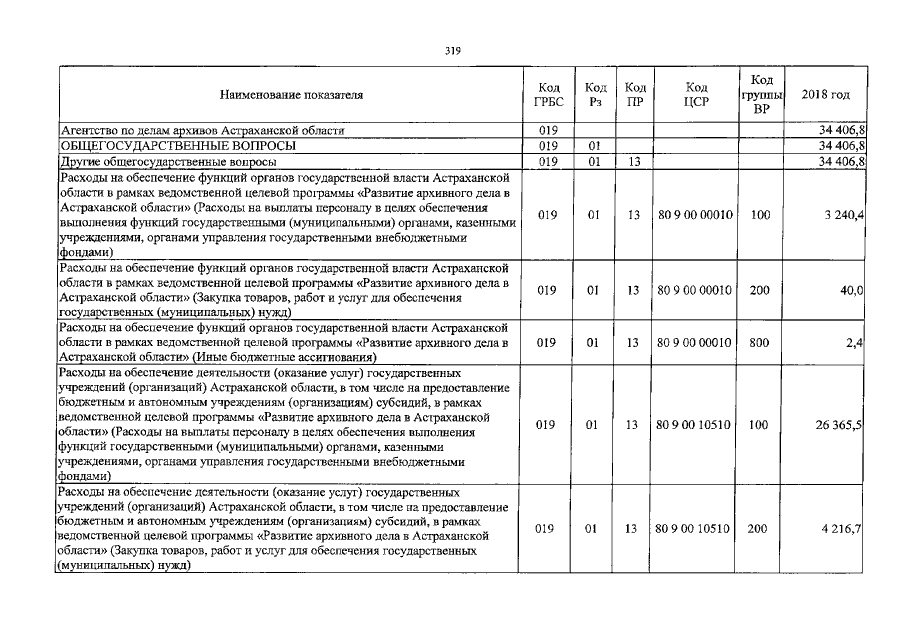 319

| Наименование показателя | Код ГРБС | Код Рз | Код ПР | Код ЦСР | Код группы ВР | 2018 год |
|---|---|---|---|---|---|---|
| Агентство по делам архивов Астраханской области | 019 | | | | | 34 406,8 |
| ОБЩЕГОСУДАРСТВЕННЫЕ ВОПРОСЫ | 019 | 01 | | | | 34 406,8 |
| Другие общегосударственные вопросы | 019 | 01 | 13 | | | 34 406,8 |
| Расходы на обеспечение функций органов государственной власти Астраханской области в рамках ведомственной целевой программы «Развитие архивного дела в Астраханской области» (Расходы на выплаты персоналу в целях обеспечения выполнения функций государственными (муниципальными) органами, казенными учреждениями, органами управления государственными внебюджетными фондами) | 019 | 01 | 13 | 80 9 00 00010 | 100 | 3 240,4 |
| Расходы на обеспечение функций органов государственной власти Астраханской области в рамках ведомственной целевой программы «Развитие архивного дела в Астраханской области» (Закупка товаров, работ и услуг для обеспечения государственных (муниципальных) нужд) | 019 | 01 | 13 | 80 9 00 00010 | 200 | 40,0 |
| Расходы на обеспечение функций органов государственной власти Астраханской области в рамках ведомственной целевой программы «Развитие архивного дела в Астраханской области» (Иные бюджетные ассигнования) | 019 | 01 | 13 | 80 9 00 00010 | 800 | 2,4 |
| Расходы на обеспечение деятельности (оказание услуг) государственных учреждений (организаций) Астраханской области, в том числе на предоставление бюджетным и автономным учреждениям (организациям) субсидий, в рамках ведомственной целевой программы «Развитие архивного дела в Астраханской области» (Расходы на выплаты персоналу в целях обеспечения выполнения функций государственными (муниципальными) органами, казенными учреждениями, органами управления государственными внебюджетными фондами) | 019 | 01 | 13 | 80 9 00 10510 | 100 | 26 365,5 |
| Расходы на обеспечение деятельности (оказание услуг) государственных учреждений (организаций) Астраханской области, в том числе на предоставление бюджетным и автономным учреждениям (организациям) субсидий, в рамках ведомственной целевой программы «Развитие архивного дела в Астраханской области» (Закупка товаров, работ и услуг для обеспечения государственных (муниципальных) нужд) | 019 | 01 | 13 | 80 9 00 10510 | 200 | 4 216,7 |